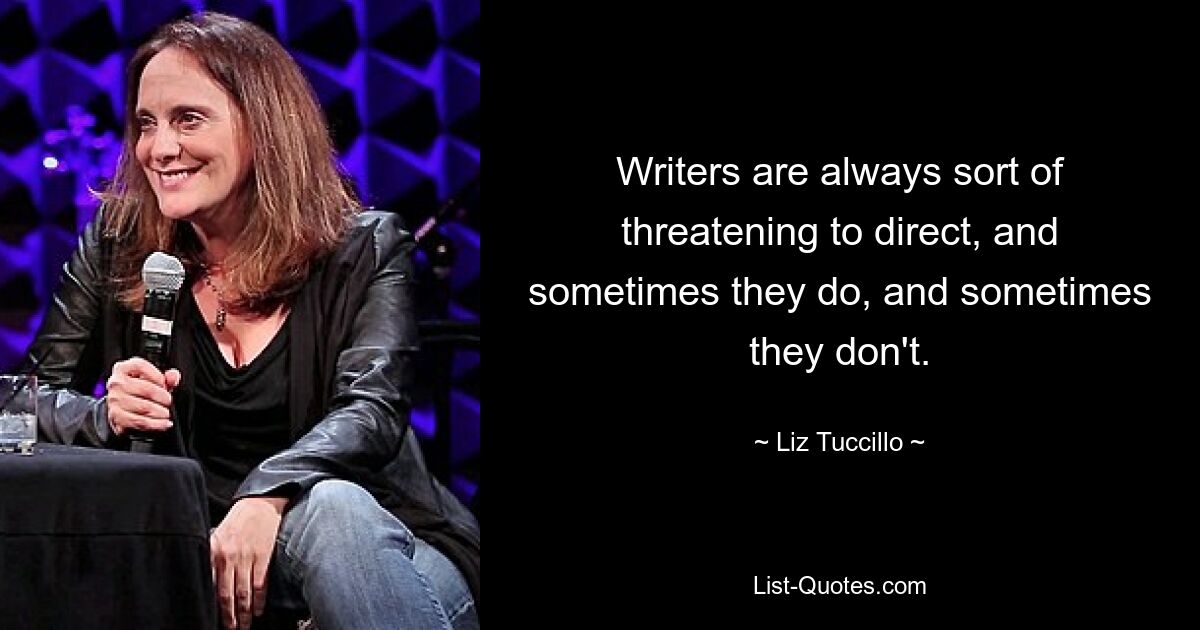 Writers are always sort of threatening to direct, and sometimes they do, and sometimes they don't.

~ Liz Tuccillo ~

List-Quotes.com